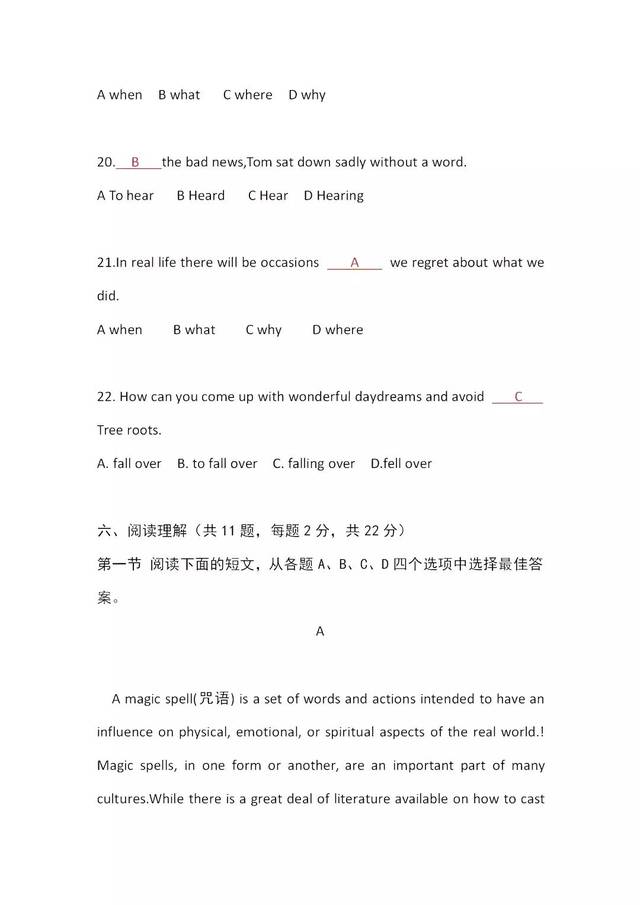 A when　B what　C where　D why

20. B the bad news,Tom sat down sadly without a word.

A To hear　B Heard　C Hear　D Hearing

21.In real life there will be occasions A we regret about what we did.

A when　B what　C why　D where

22. How can you come up with wonderful daydreams and avoid C Tree roots.

A. fall over　B. to fall over　C. falling over　D.fell over

六、阅读理解（共 11 题，每题 2 分，共 22 分）

第一节 阅读下面的短文，从各题 A、B、C、D 四个选项中选择最佳答案。

A

A magic spell(咒语) is a set of words and actions intended to have an influence on physical, emotional, or spiritual aspects of the real world.! Magic spells, in one form or another, are an important part of many cultures.While there is a great deal of literature available on how to cast